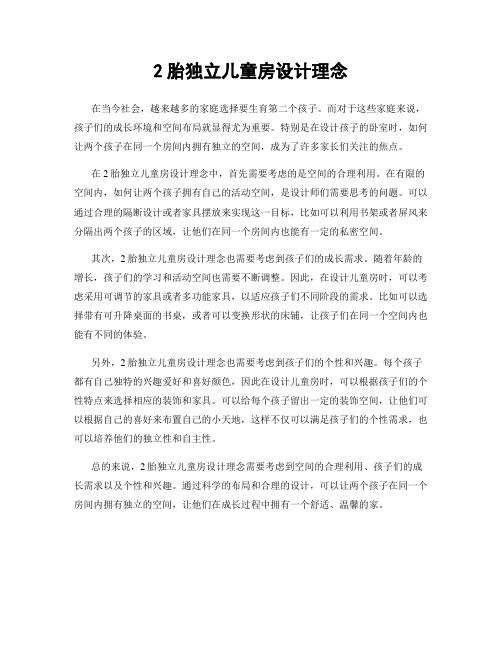 2 胎独立儿童房设计理念

在当今社会，越来越多的家庭选择要生育第二个孩子。而对于这些家庭来说，孩子们的成长环境和空间布局就显得尤为重要。特别是在设计孩子的卧室时，如何让两个孩子在同一个房间内拥有独立的空间，成为了许多家长们关注的焦点。

在 2 胎独立儿童房设计理念中，首先需要考虑的是空间的合理利用。在有限的空间内，如何让两个孩子拥有自己的活动空间，是设计师们需要思考的问题。可以通过合理的隔断设计或者家具摆放来实现这一目标，比如可以利用书架或者屏风来分隔出两个孩子的区域，让他们在同一个房间内也能有一定的私密空间。

其次，2 胎独立儿童房设计理念也需要考虑到孩子们的成长需求。随着年龄的增长，孩子们的学习和活动空间也需要不断调整。因此，在设计儿童房时，可以考虑采用可调节的家具或者多功能家具，以适应孩子们不同阶段的需求。比如可以选择带有可升降桌面的书桌，或者可以变换形状的床铺，让孩子们在同一个空间内也能有不同的体验。

另外，2 胎独立儿童房设计理念也需要考虑到孩子们的个性和兴趣。每个孩子都有自己独特的兴趣爱好和喜好颜色，因此在设计儿童房时，可以根据孩子们的个性特点来选择相应的装饰和家具。可以给每个孩子留出一定的装饰空间，让他们可以根据自己的喜好来布置自己的小天地，这样不仅可以满足孩子们的个性需求，也可以培养他们的独立性和自主性。

总的来说，2 胎独立儿童房设计理念需要考虑到空间的合理利用、孩子们的成长需求以及个性和兴趣。通过科学的布局和合理的设计，可以让两个孩子在同一个房间内拥有独立的空间，让他们在成长过程中拥有一个舒适、温馨的家。